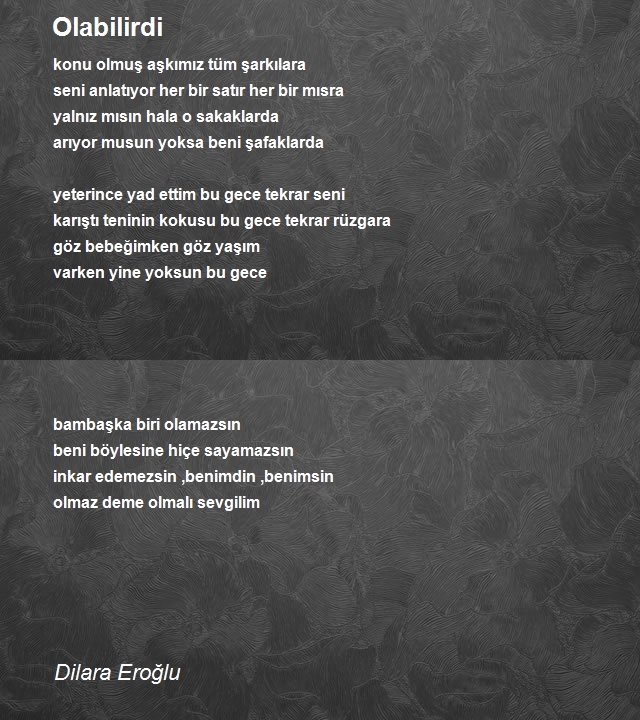 Olabilirdi

konu olmuş aşkımız tüm şarkılara
seni anlatıyor her bir satır her bir mısra
yalnız mısın hala o sakaklarda
arıyor musun yoksa beni şafaklarda

yeterince yad ettim bu gece tekrar seni
karıştı teninin kokusu bu gece tekrar rüzgara
göz bebeğimken göz yaşım
varken yine yoksun bu gece

bambaşka biri olamazsın
beni böylesine hiçe sayamazsın
inkar edemezsin ,benimdin ,benimsin
olmaz deme olmalı sevgilim

Dilara Eroğlu